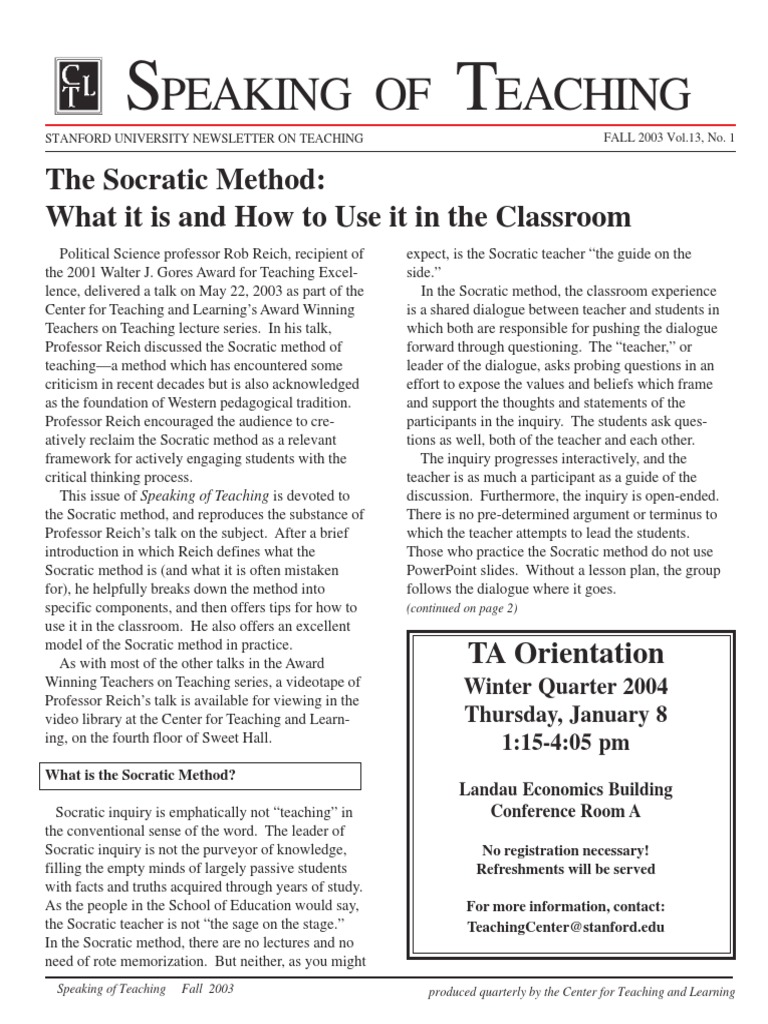 CTL SPEAKING OF TEACHING

STANFORD UNIVERSITY NEWSLETTER ON TEACHING

FALL 2003 Vol.13, No. 1

The Socratic Method:
What it is and How to Use it in the Classroom

Political Science professor Rob Reich, recipient of the 2001 Walter J. Gores Award for Teaching Excellence, delivered a talk on May 22, 2003 as part of the Center for Teaching and Learning's Award Winning Teachers on Teaching lecture series. In his talk, Professor Reich discussed the Socratic method of teaching—a method which has encountered some criticism in recent decades but is also acknowledged as the foundation of Western pedagogical tradition. Professor Reich encouraged the audience to creatively reclaim the Socratic method as a relevant framework for actively engaging students with the critical thinking process.

This issue of Speaking of Teaching is devoted to the Socratic method, and reproduces the substance of Professor Reich's talk on the subject. After a brief introduction in which Reich defines what the Socratic method is (and what it is often mistaken for), he helpfully breaks down the method into specific components, and then offers tips for how to use it in the classroom. He also offers an excellent model of the Socratic method in practice.

As with most of the other talks in the Award Winning Teachers on Teaching series, a videotape of Professor Reich's talk is available for viewing in the video library at the Center for Teaching and Learning, on the fourth floor of Sweet Hall.

What is the Socratic Method?

Socratic inquiry is emphatically not "teaching" in the conventional sense of the word. The leader of Socratic inquiry is not the purveyor of knowledge, filling the empty minds of largely passive students with facts and truths acquired through years of study. As the people in the School of Education would say, the Socratic teacher is not "the sage on the stage." In the Socratic method, there are no lectures and no need of rote memorization. But neither, as you might expect, is the Socratic teacher "the guide on the side."

In the Socratic method, the classroom experience is a shared dialogue between teacher and students in which both are responsible for pushing the dialogue forward through questioning. The "teacher," or leader of the dialogue, asks probing questions in an effort to expose the values and beliefs which frame and support the thoughts and statements of the participants in the inquiry. The students ask questions as well, both of the teacher and each other.

The inquiry progresses interactively, and the teacher is as much a participant as a guide of the discussion. Furthermore, the inquiry is open-ended. There is no pre-determined argument or terminus to which the teacher attempts to lead the students. Those who practice the Socratic method do not use PowerPoint slides. Without a lesson plan, the group follows the dialogue where it goes.
(continued on page 2)

TA Orientation
Winter Quarter 2004
Thursday, January 8
1:15-4:05 pm

Landau Economics Building
Conference Room A

No registration necessary!
Refreshments will be served

For more information, contact:
TeachingCenter@stanford.edu

Speaking of Teaching Fall 2003

produced quarterly by the Center for Teaching and Learning